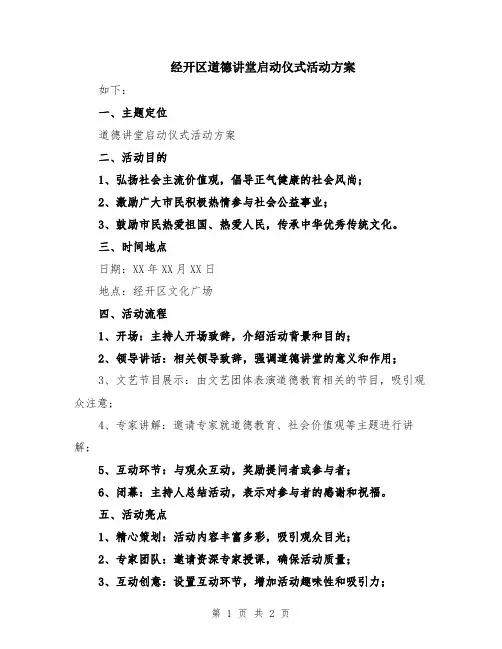 经开区道德讲堂启动仪式活动方案

如下：

一、主题定位

道德讲堂启动仪式活动方案

二、活动目的

1、弘扬社会主流价值观，倡导正气健康的社会风尚；

2、激励广大市民积极热情参与社会公益事业；

3、鼓励市民热爱祖国、热爱人民，传承中华优秀传统文化。

三、时间地点

日期：XX年XX月XX日

地点：经开区文化广场

四、活动流程

1、开场：主持人开场致辞，介绍活动背景和目的；

2、领导讲话：相关领导致辞，强调道德讲堂的意义和作用；

3、文艺节目展示：由文艺团体表演道德教育相关的节目，吸引观众注意；

4、专家讲解：邀请专家就道德教育、社会价值观等主题进行讲解；

5、互动环节：与观众互动，奖励提问者或参与者；

6、闭幕：主持人总结活动，表示对参与者的感谢和祝福。

五、活动亮点

1、精心策划：活动内容丰富多彩，吸引观众目光；

2、专家团队：邀请资深专家授课，确保活动质量；

3、互动创意：设置互动环节，增加活动趣味性和吸引力；

第 1 页 共 2 页